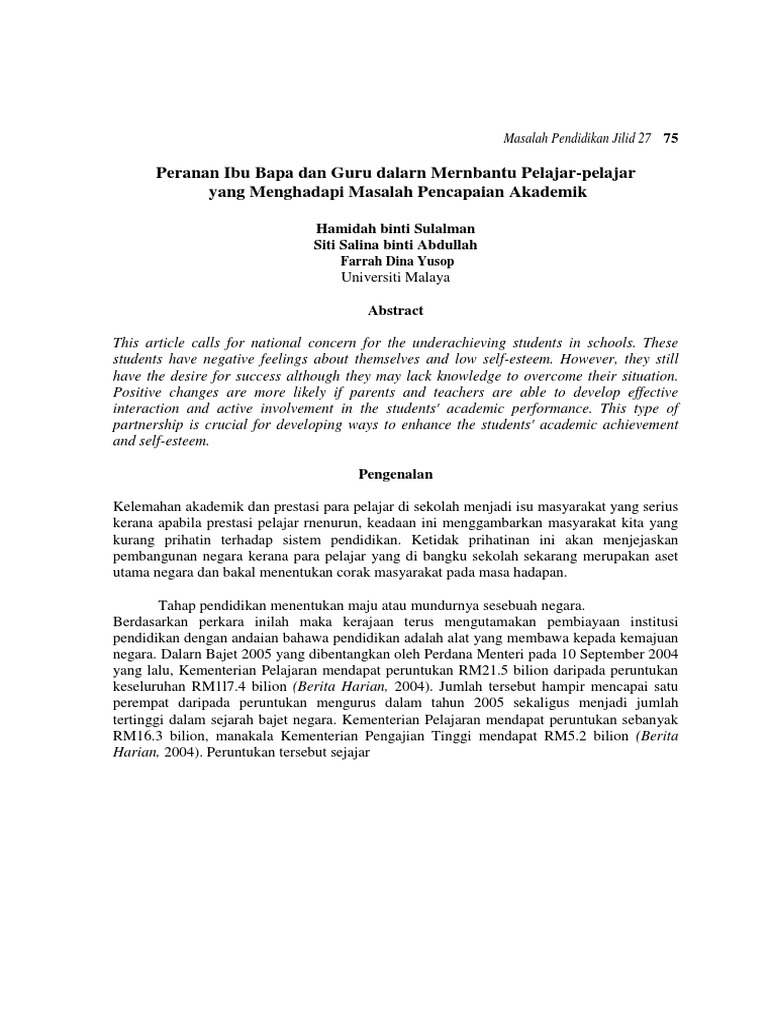 Masalah Pendidikan Jilid 27 75

Peranan Ibu Bapa dan Guru dalarn Mernbantu Pelajar-pelajar yang Menghadapi Masalah Pencapaian Akademik

Hamidah binti Sulalman
Siti Salina binti Abdullah
Farrah Dina Yusop
Universiti Malaya

Abstract

This article calls for national concern for the underachieving students in schools. These students have negative feelings about themselves and low self-esteem. However, they still have the desire for success although they may lack knowledge to overcome their situation. Positive changes are more likely if parents and teachers are able to develop effective interaction and active involvement in the students' academic performance. This type of partnership is crucial for developing ways to enhance the students' academic achievement and self-esteem.

Pengenalan

Kelemahan akademik dan prestasi para pelajar di sekolah menjadi isu masyarakat yang serius kerana apabila prestasi pelajar rnenurun, keadaan ini menggambarkan masyarakat kita yang kurang prihatin terhadap sistem pendidikan. Ketidak prihatinan ini akan menjejaskan pembangunan negara kerana para pelajar yang di bangku sekolah sekarang merupakan aset utama negara dan bakal menentukan corak masyarakat pada masa hadapan.

Tahap pendidikan menentukan maju atau mundurnya sesebuah negara.
Berdasarkan perkara inilah maka kerajaan terus mengutamakan pembiayaan institusi pendidikan dengan andaian bahawa pendidikan adalah alat yang membawa kepada kemajuan negara. Dalarn Bajet 2005 yang dibentangkan oleh Perdana Menteri pada 10 September 2004 yang lalu, Kementerian Pelajaran mendapat peruntukan RM21.5 bilion daripada peruntukan keseluruhan RM1l7.4 bilion (Berita Harian, 2004). Jumlah tersebut hampir mencapai satu perempat daripada peruntukan mengurus dalam tahun 2005 sekaligus menjadi jumlah tertinggi dalam sejarah bajet negara. Kementerian Pelajaran mendapat peruntukan sebanyak RM16.3 bilion, manakala Kementerian Pengajian Tinggi mendapat RM5.2 bilion (Berita Harian, 2004). Peruntukan tersebut sejajar